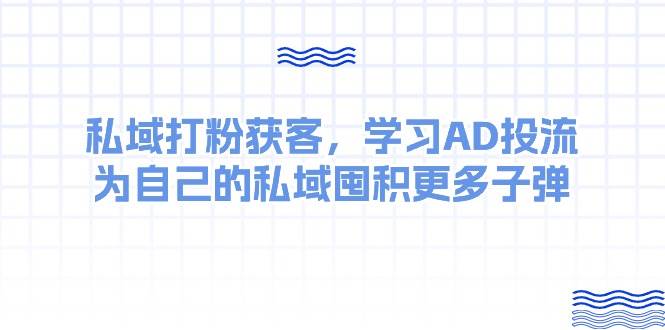 私域打粉获客，学习AD投流
为自己的私域囤积更多子弹